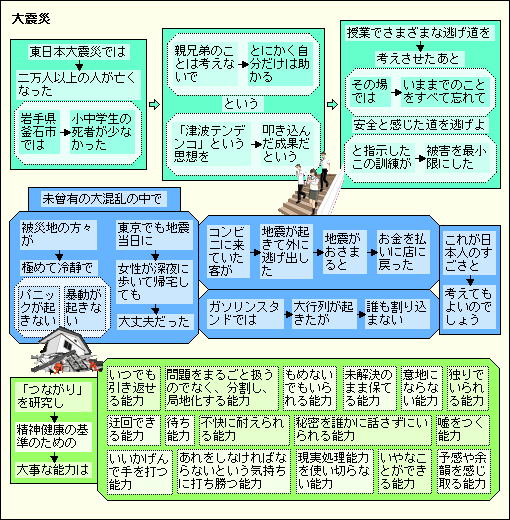 大震災

東日本大震災では

二万人以上の人が亡くなった

岩手県釜石市では

小中学生の死者が少なかった

親兄弟のことは考えないで

とにかく自分だけは助かる

という

「津波テンデンコ」という思想を

叩き込んだ成果だという

授業でさまざまな逃げ道を

考えさせたあと

その場では

いままでのことをすべて忘れて

安全と感じた道を逃げよ

と指示したこの訓練が

被害を最小限にした

未曾有の大混乱の中で

被災地の方々が

極めて冷静で

パニックが起きない

暴動が起きない

東京でも地震当日に

女性が深夜に歩いて帰宅しても

大丈夫だった

コンビニに来ていた客が

地震が起きて外に逃げ出した

地震がおさまると

お金を払いに店に戻った

ガソリンスタンドでは

大行列が起きたが

誰も割り込まない

これが日本人のすごさと

考えてもよいのでしょう

「つながり」を研究し

精神健康の基準のための

大事な能力は

いつでも引き返せる能力

問題をまるごと扱うのでなく、分割し、局地化する能力

もめないでもいられる能力

未解決のまま保てる能力

意地にならない能力

独りでいられる能力

迂回できる能力

待ち能力

不快に耐えられる能力

秘密を誰かに話さずにいられる能力

嘘をつく能力

いいかげんで手を打つ能力

あれをしなければならないという気持ちに打ち勝つ能力

現実処理能力を使い切らない能力

いやなことができる能力

予感や余韻を感じ取る能力